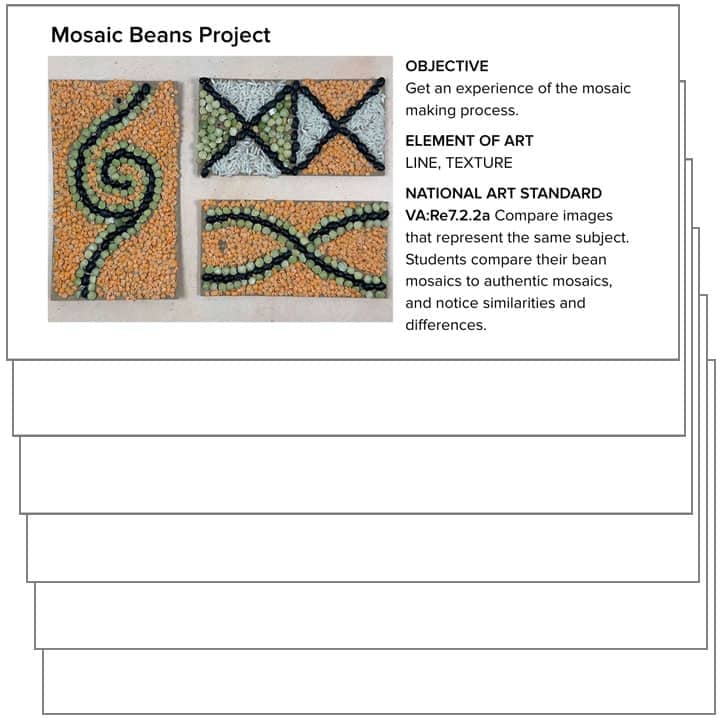 Mosaic Beans Project

OBJECTIVE
Get an experience of the mosaic making process.

ELEMENT OF ART
LINE, TEXTURE

NATIONAL ART STANDARD
VA:Re7.2.2a Compare images that represent the same subject. Students compare their bean mosaics to authentic mosaics, and notice similarities and differences.